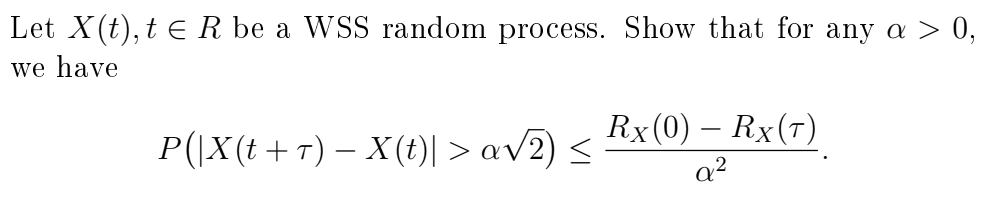 Let $X(t), t \in R$ be a WSS random process. Show that for any $\alpha > 0$, we have

$$P\big(|X(t+\tau) - X(t)| > \alpha\sqrt{2}\big) \leq \frac{R_X(0) - R_X(\tau)}{\alpha^2}.$$